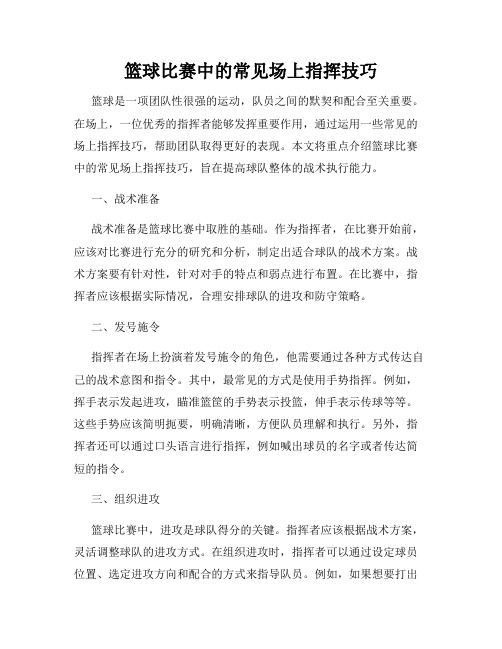 篮球比赛中的常见场上指挥技巧

篮球是一项团队性很强的运动，队员之间的默契和配合至关重要。在场上，一位优秀的指挥者能够发挥重要作用，通过运用一些常见的场上指挥技巧，帮助团队取得更好的表现。本文将重点介绍篮球比赛中的常见场上指挥技巧，旨在提高球队整体的战术执行能力。

一、战术准备

战术准备是篮球比赛中取胜的基础。作为指挥者，在比赛开始前，应该对比赛进行充分的研究和分析，制定出适合球队的战术方案。战术方案要有针对性，针对对手的特点和弱点进行布置。在比赛中，指挥者应该根据实际情况，合理安排球队的进攻和防守策略。

二、发号施令

指挥者在场上扮演着发号施令的角色，他需要通过各种方式传达自己的战术意图和指令。其中，最常见的方式是使用手势指挥。例如，挥手表示发起进攻，瞄准篮筐的手势表示投篮，伸手表示传球等等。这些手势应该简明扼要，明确清晰，方便队员理解和执行。另外，指挥者还可以通过口头语言进行指挥，例如喊出球员的名字或者传达简短的指令。

三、组织进攻

篮球比赛中，进攻是球队得分的关键。指挥者应该根据战术方案，灵活调整球队的进攻方式。在组织进攻时，指挥者可以通过设定球员位置、选定进攻方向和配合的方式来指导队员。例如，如果想要打出